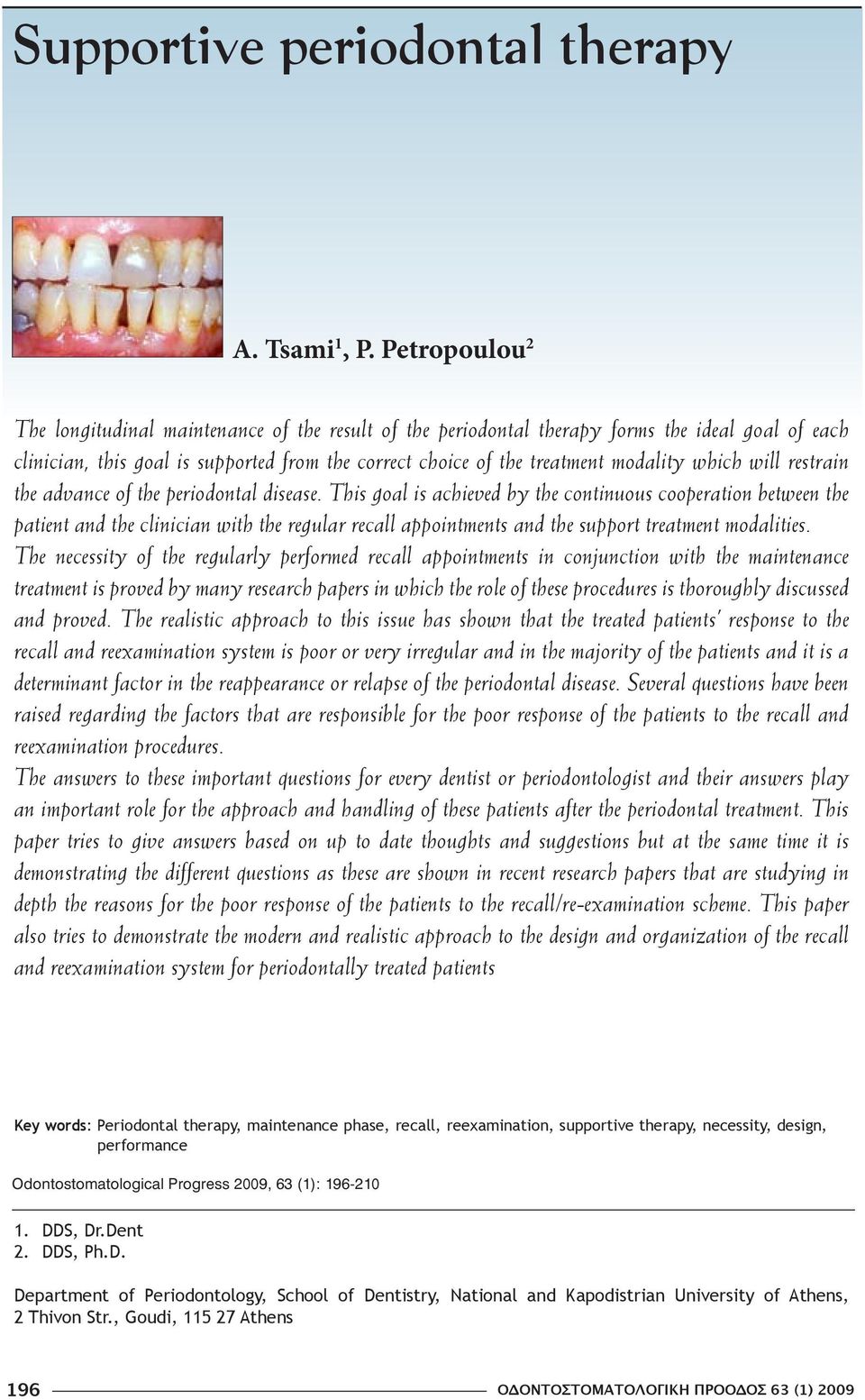 Supportive periodontal therapy

A. Tsami$^1$, P. Petropoulou$^2$

The longitudinal maintenance of the result of the periodontal therapy forms the ideal goal of each clinician, this goal is supported from the correct choice of the treatment modality which will restrain the advance of the periodontal disease. This goal is achieved by the continuous cooperation between the patient and the clinician with the regular recall appointments and the support treatment modalities.
The necessity of the regularly performed recall appointments in conjunction with the maintenance treatment is proved by many research papers in which the role of these procedures is thoroughly discussed and proved. The realistic approach to this issue has shown that the treated patients' response to the recall and reexamination system is poor or very irregular and in the majority of the patients and it is a determinant factor in the reappearance or relapse of the periodontal disease. Several questions have been raised regarding the factors that are responsible for the poor response of the patients to the recall and reexamination procedures.
The answers to these important questions for every dentist or periodontologist and their answers play an important role for the approach and handling of these patients after the periodontal treatment. This paper tries to give answers based on up to date thoughts and suggestions but at the same time it is demonstrating the different questions as these are shown in recent research papers that are studying in depth the reasons for the poor response of the patients to the recall/re-examination scheme. This paper also tries to demonstrate the modern and realistic approach to the design and organization of the recall and reexamination system for periodontally treated patients

Key words: Periodontal therapy, maintenance phase, recall, reexamination, supportive therapy, necessity, design, performance

Odontostomatological Progress 2009, 63 (1): 196-210

1. DDS, Dr.Dent
2. DDS, Ph.D.

Department of Periodontology, School of Dentistry, National and Kapodistrian University of Athens, 2 Thivon Str., Goudi, 115 27 Athens

196 ΟΔΟΝΤΟΣΤΟΜΑΤΟΛΟΓΙΚΗ ΠΡΟΟΔΟΣ 63 (1) 2009